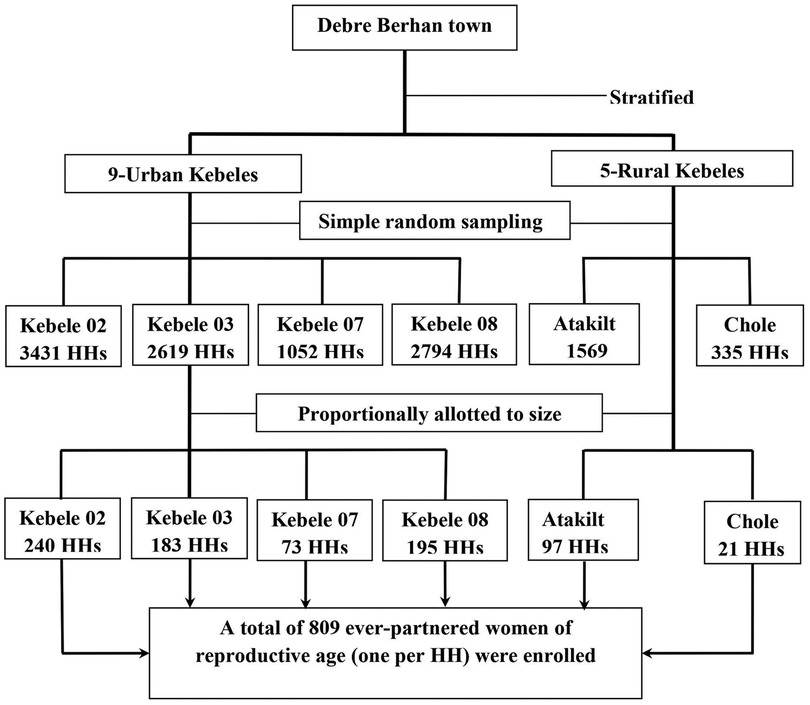 Debre Berhan town

Stratified

9-Urban Kebeles

5-Rural Kebeles

Simple random sampling

Kebele 02
3431 HHs

Kebele 03
2619 HHs

Kebele 07
1052 HHs

Kebele 08
2794 HHs

Atakilt
1569

Chole
335 HHs

Proportionally allotted to size

Kebele 02
240 HHs

Kebele 03
183 HHs

Kebele 07
73 HHs

Kebele 08
195 HHs

Atakilt
97 HHs

Chole
21 HHs

A total of 809 ever-partnered women of reproductive age (one per HH) were enrolled